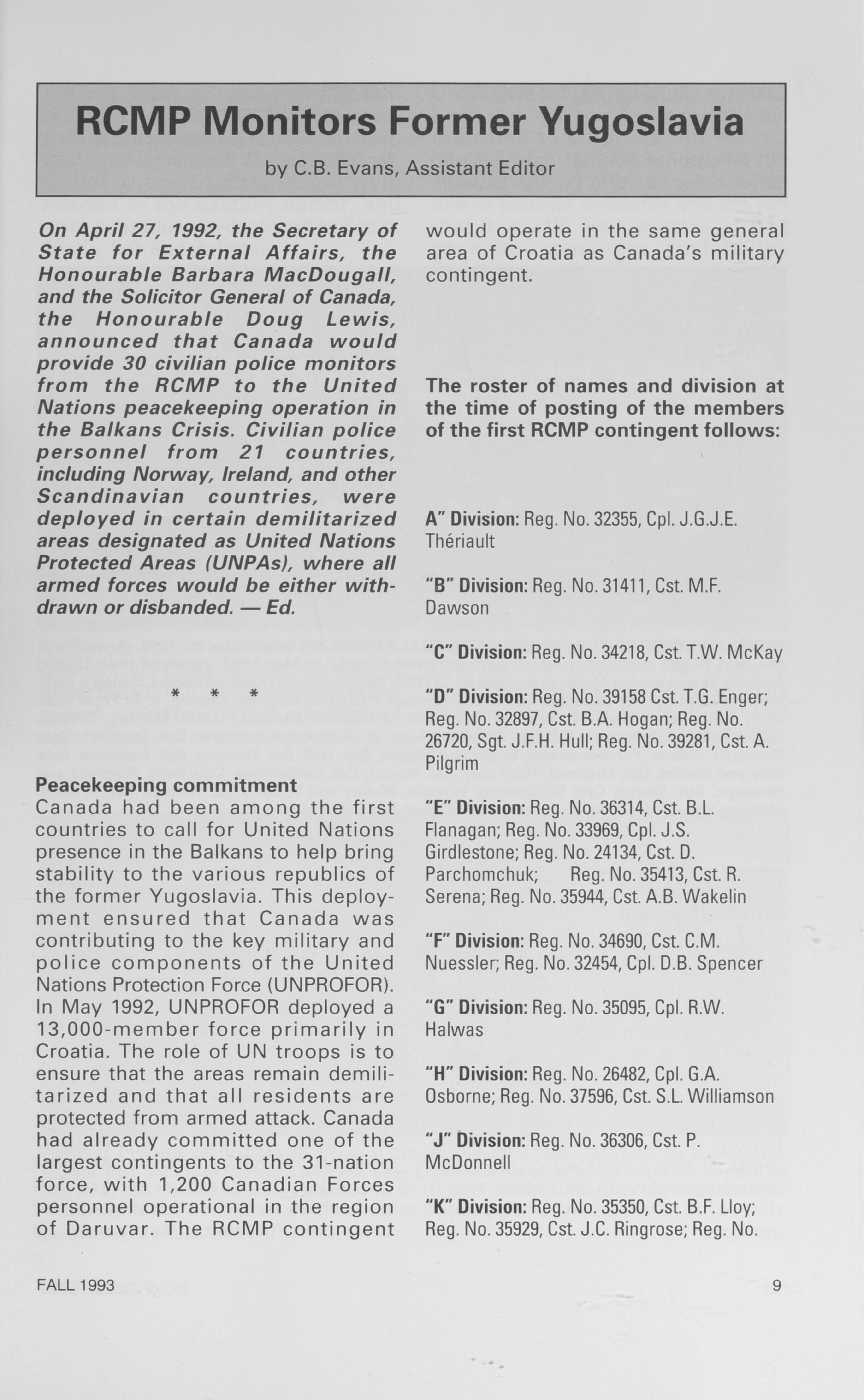 RCMP Monitors Former Yugoslavia

by C.B. Evans, Assistant Editor

On April 27, 1992, the Secretary of State for External Affairs, the Honourable Barbara MacDougall, and the Solicitor General of Canada, the Honourable Doug Lewis, announced that Canada would provide 30 civilian police monitors from the RCMP to the United Nations peacekeeping operation in the Balkans Crisis. Civilian police personnel from 21 countries, including Norway, Ireland, and other Scandinavian countries, were deployed in certain demilitarized areas designated as United Nations Protected Areas (UNPAs), where all armed forces would be either withdrawn or disbanded. — Ed.

* * *

Peacekeeping commitment
Canada had been among the first countries to call for United Nations presence in the Balkans to help bring stability to the various republics of the former Yugoslavia. This deployment ensured that Canada was contributing to the key military and police components of the United Nations Protection Force (UNPROFOR). In May 1992, UNPROFOR deployed a 13,000-member force primarily in Croatia. The role of UN troops is to ensure that the areas remain demilitarized and that all residents are protected from armed attack. Canada had already committed one of the largest contingents to the 31-nation force, with 1,200 Canadian Forces personnel operational in the region of Daruvar. The RCMP contingent would operate in the same general area of Croatia as Canada's military contingent.

The roster of names and division at the time of posting of the members of the first RCMP contingent follows:

A" Division: Reg. No. 32355, Cpl. J.G.J.E. Thériault

"B" Division: Reg. No. 31411, Cst. M.F. Dawson

"C" Division: Reg. No. 34218, Cst. T.W. McKay

"D" Division: Reg. No. 39158 Cst. T.G. Enger; Reg. No. 32897, Cst. B.A. Hogan; Reg. No. 26720, Sgt. J.F.H. Hull; Reg. No. 39281, Cst. A. Pilgrim

"E" Division: Reg. No. 36314, Cst. B.L. Flanagan; Reg. No. 33969, Cpl. J.S. Girdlestone; Reg. No. 24134, Cst. D. Parchomchuk; Reg. No. 35413, Cst. R. Serena; Reg. No. 35944, Cst. A.B. Wakelin

"F" Division: Reg. No. 34690, Cst. C.M. Nuessler; Reg. No. 32454, Cpl. D.B. Spencer

"G" Division: Reg. No. 35095, Cpl. R.W. Halwas

"H" Division: Reg. No. 26482, Cpl. G.A. Osborne; Reg. No. 37596, Cst. S.L. Williamson

"J" Division: Reg. No. 36306, Cst. P. McDonnell

"K" Division: Reg. No. 35350, Cst. B.F. Lloy; Reg. No. 35929, Cst. J.C. Ringrose; Reg. No.

FALL 1993

9